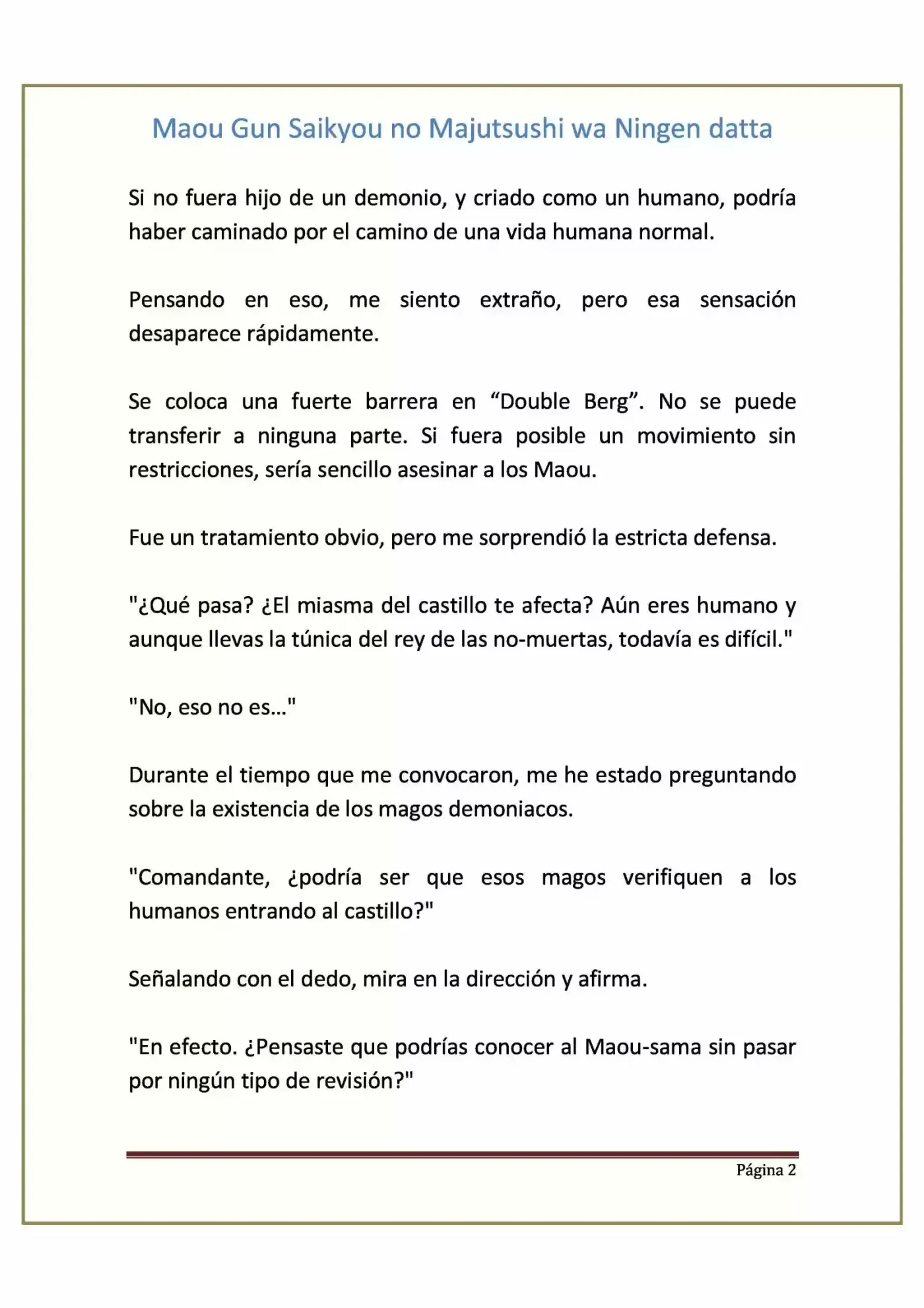 Maou Gun Saikyou no Majutsushi wa Ningen datta

Si no fuera hijo de un demonio, y criado como un humano, podría haber caminado por el camino de una vida humana normal.

Pensando en eso, me siento extraño, pero esa sensación desaparece rápidamente.

Se coloca una fuerte barrera en "Double Berg". No se puede transferir a ninguna parte. Si fuera posible un movimiento sin restricciones, sería sencillo asesinar a los Maou.

Fue un tratamiento obvio, pero me sorprendió la estricta defensa.

"¿Qué pasa? ¿El miasma del castillo te afecta? Aún eres humano y aunque llevas la túnica del rey de las no-muertas, todavía es difícil."

"No, eso no es..."

Durante el tiempo que me convocaron, me he estado preguntando sobre la existencia de los magos demoniacos.

"Comandante, ¿podría ser que esos magos verifiquen a los humanos entrando al castillo?"

Señalando con el dedo, mira en la dirección y afirma.

"En efecto. ¿Pensaste que podrías conocer al Maou-sama sin pasar por ningún tipo de revisión?"

Página 2